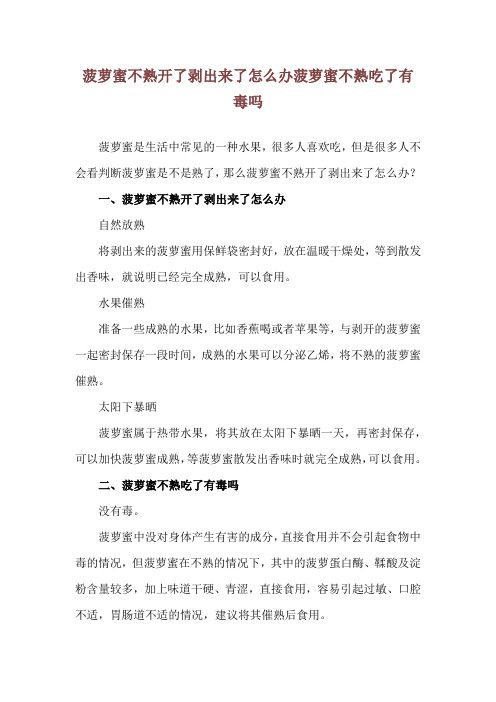 菠萝蜜不熟开了剥出来了怎么办菠萝蜜不熟吃了有毒吗

菠萝蜜是生活中常见的一种水果，很多人喜欢吃，但是很多人不会看判断菠萝蜜是不是熟了，那么菠萝蜜不熟开了剥出来了怎么办？

一、菠萝蜜不熟开了剥出来了怎么办

自然放熟

将剥出来的菠萝蜜用保鲜袋密封好，放在温暖干燥处，等到散发出香味，就说明已经完全成熟，可以食用。

水果催熟

准备一些成熟的水果，比如香蕉喝或者苹果等，与剥开的菠萝蜜一起密封保存一段时间，成熟的水果可以分泌乙烯，将不熟的菠萝蜜催熟。

太阳下暴晒

菠萝蜜属于热带水果，将其放在太阳下暴晒一天，再密封保存，可以加快菠萝蜜成熟，等菠萝蜜散发出香味时就完全成熟，可以食用。

二、菠萝蜜不熟吃了有毒吗

没有毒。

菠萝蜜中没对身体产生有害的成分，直接食用并不会引起食物中毒的情况，但菠萝蜜在不熟的情况下，其中的菠萝蛋白酶、鞣酸及淀粉含量较多，加上味道干硬、青涩，直接食用，容易引起过敏、口腔不适，胃肠道不适的情况，建议将其催熟后食用。